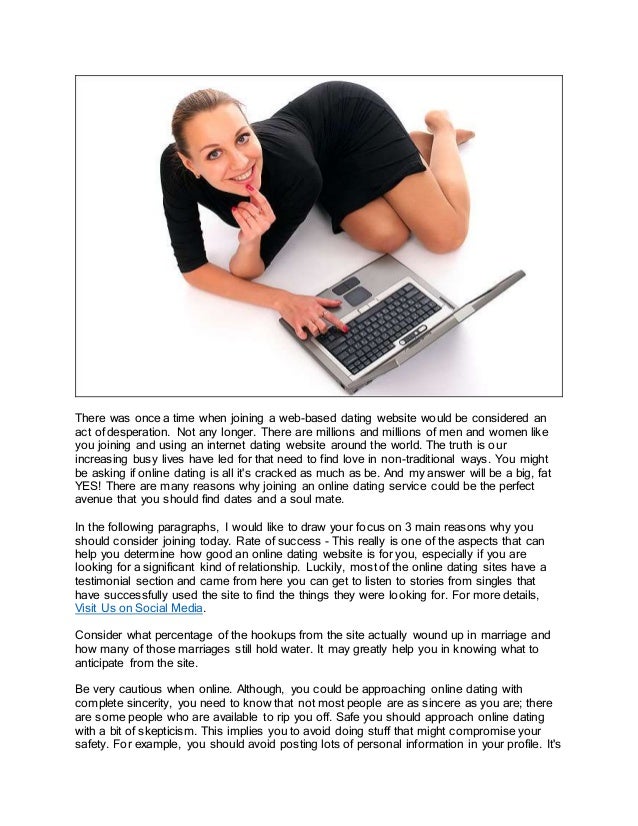 There was once a time when joining a web-based dating website would be considered an act of desperation. Not any longer. There are millions and millions of men and women like you joining and using an internet dating website around the world. The truth is our increasing busy lives have led for that need to find love in non-traditional ways. You might be asking if online dating is all it's cracked as much as be. And my answer will be a big, fat YES! There are many reasons why joining an online dating service could be the perfect avenue that you should find dates and a soul mate.

In the following paragraphs, I would like to draw your focus on 3 main reasons why you should consider joining today. Rate of success - This really is one of the aspects that can help you determine how good an online dating website is for you, especially if you are looking for a significant kind of relationship. Luckily, most of the online dating sites have a testimonial section and came from here you can get to listen to stories from singles that have successfully used the site to find the things they were looking for. For more details, Visit Us on Social Media.

Consider what percentage of the hookups from the site actually wound up in marriage and how many of those marriages still hold water. It may greatly help you in knowing what to anticipate from the site.

Be very cautious when online. Although, you could be approaching online dating with complete sincerity, you need to know that not most people are as sincere as you are; there are some people who are available to rip you off. Safe you should approach online dating with a bit of skepticism. This implies you to avoid doing stuff that might compromise your safety. For example, you should avoid posting lots of personal information in your profile. It's